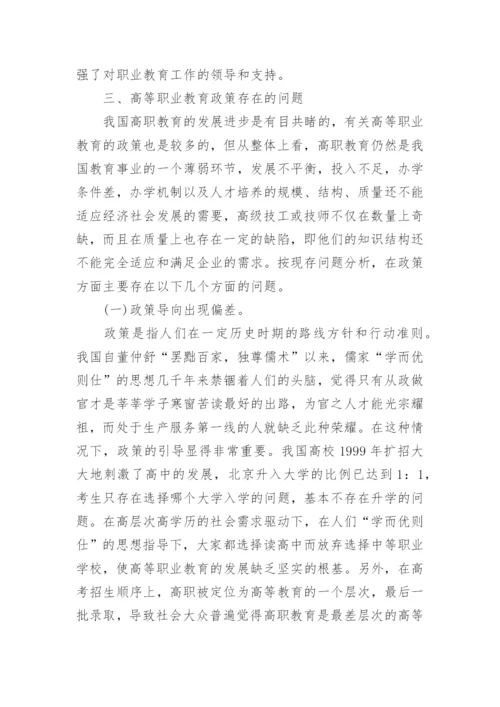 强了对职业教育工作的领导和支持。

三、高等职业教育政策存在的问题

我国高职教育的发展进步是有目共睹的，有关高等职业教育的政策也是较多的，但从整体上看，高职教育仍然是我国教育事业的一个薄弱环节，发展不平衡，投入不足，办学条件差，办学机制以及人才培养的规模、结构、质量还不能适应经济社会发展的需要，高级技工或技师不仅在数量上奇缺，而且在质量上也存在一定的缺陷，即他们的知识结构还不能完全适应和满足企业的需求。按现存问题分析，在政策方面主要存在以下几个方面的问题。

(一)政策导向出现偏差。

政策是指人们在一定历史时期的路线方针和行动准则。我国自董仲舒“罢黜百家，独尊儒术”以来，儒家“学而优则仕”的思想几千年来禁锢着人们的头脑，觉得只有从政做官才是莘莘学子寒窗苦读最好的出路，为官之人才能光宗耀祖，而处于生产服务第一线的人就缺乏此种荣耀。在这种情况下，政策的引导显得非常重要。我国高校 1999 年扩招大大地刺激了高中的发展，北京升入大学的比例已达到 1：1，考生只存在选择哪个大学入学的问题，基本不存在升学的问题。在高层次高学历的社会需求驱动下，在人们“学而优则仕”的思想指导下，大家都选择读高中而放弃选择中等职业学校，使高等职业教育的发展缺乏坚实的根基。另外，在高考招生顺序上，高职被定位为高等教育的一个层次，最后一批录取，导致社会大众普遍觉得高职教育是最差层次的高等